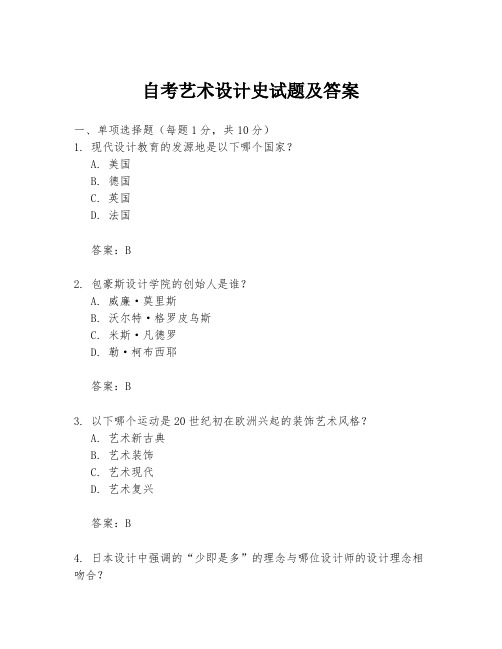 自考艺术设计史试题及答案

一、单项选择题（每题1分，共10分）

1. 现代设计教育的发源地是以下哪个国家？
A. 美国
B. 德国
C. 英国
D. 法国

答案：B

2. 包豪斯设计学院的创始人是谁？
A. 威廉·莫里斯
B. 沃尔特·格罗皮乌斯
C. 米斯·凡德罗
D. 勒·柯布西耶

答案：B

3. 以下哪个运动是20世纪初在欧洲兴起的装饰艺术风格？
A. 艺术新古典
B. 艺术装饰
C. 艺术现代
D. 艺术复兴

答案：B

4. 日本设计中强调的“少即是多”的理念与哪位设计师的设计理念相吻合？